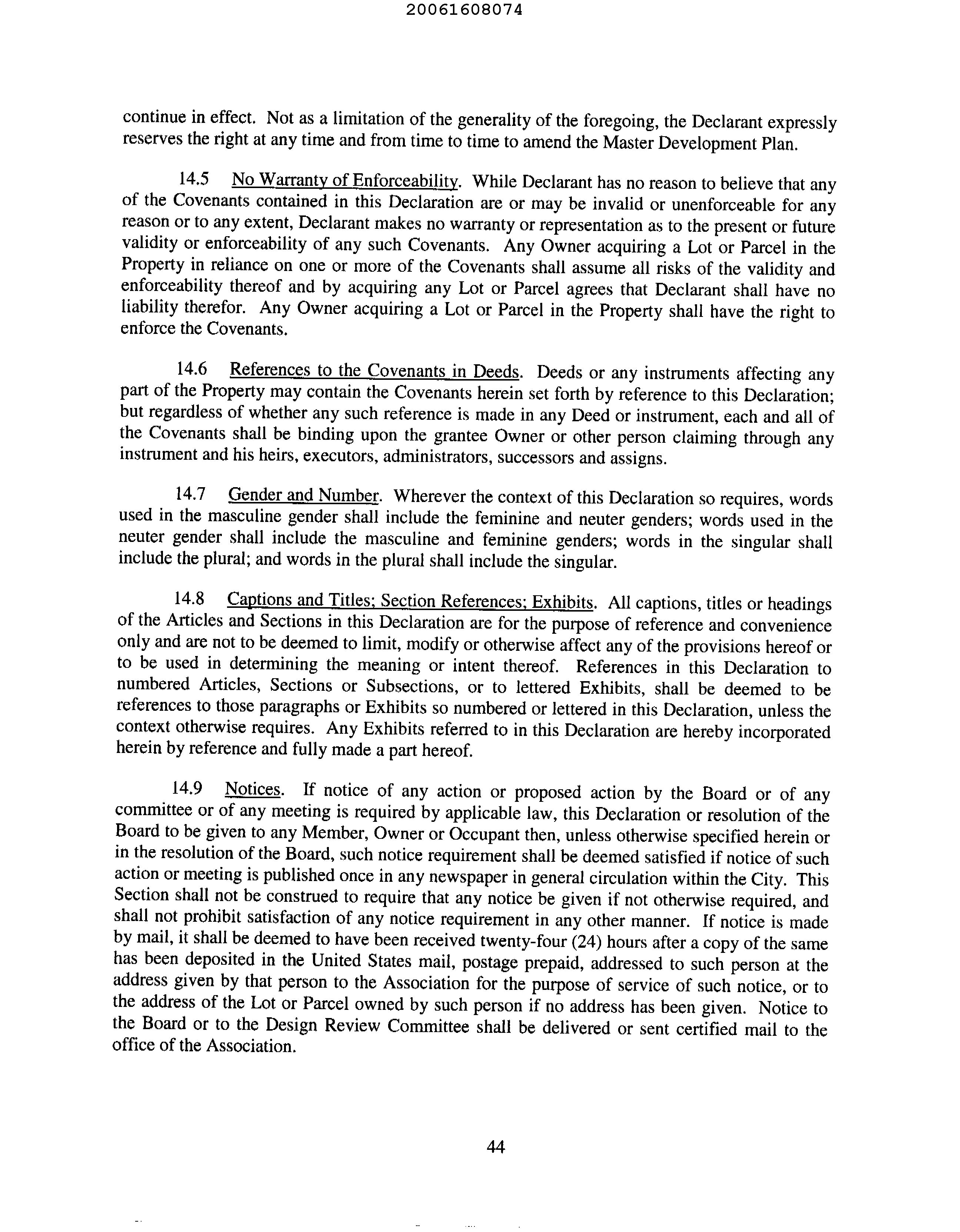 20061608074

continue in effect. Not as a limitation of the generality of the foregoing, the Declarant expressly reserves the right at any time and from time to time to amend the Master Development Plan.

14.5 No Warranty of Enforceability. While Declarant has no reason to believe that any of the Covenants contained in this Declaration are or may be invalid or unenforceable for any reason or to any extent, Declarant makes no warranty or representation as to the present or future validity or enforceability of any such Covenants. Any Owner acquiring a Lot or Parcel in the Property in reliance on one or more of the Covenants shall assume all risks of the validity and enforceability thereof and by acquiring any Lot or Parcel agrees that Declarant shall have no liability therefor. Any Owner acquiring a Lot or Parcel in the Property shall have the right to enforce the Covenants.

14.6 References to the Covenants in Deeds. Deeds or any instruments affecting any part of the Property may contain the Covenants herein set forth by reference to this Declaration; but regardless of whether any such reference is made in any Deed or instrument, each and all of the Covenants shall be binding upon the grantee Owner or other person claiming through any instrument and his heirs, executors, administrators, successors and assigns.

14.7 Gender and Number. Wherever the context of this Declaration so requires, words used in the masculine gender shall include the feminine and neuter genders; words used in the neuter gender shall include the masculine and feminine genders; words in the singular shall include the plural; and words in the plural shall include the singular.

14.8 Captions and Titles; Section References; Exhibits. All captions, titles or headings of the Articles and Sections in this Declaration are for the purpose of reference and convenience only and are not to be deemed to limit, modify or otherwise affect any of the provisions hereof or to be used in determining the meaning or intent thereof. References in this Declaration to numbered Articles, Sections or Subsections, or to lettered Exhibits, shall be deemed to be references to those paragraphs or Exhibits so numbered or lettered in this Declaration, unless the context otherwise requires. Any Exhibits referred to in this Declaration are hereby incorporated herein by reference and fully made a part hereof.

14.9 Notices. If notice of any action or proposed action by the Board or of any committee or of any meeting is required by applicable law, this Declaration or resolution of the Board to be given to any Member, Owner or Occupant then, unless otherwise specified herein or in the resolution of the Board, such notice requirement shall be deemed satisfied if notice of such action or meeting is published once in any newspaper in general circulation within the City. This Section shall not be construed to require that any notice be given if not otherwise required, and shall not prohibit satisfaction of any notice requirement in any other manner. If notice is made by mail, it shall be deemed to have been received twenty-four (24) hours after a copy of the same has been deposited in the United States mail, postage prepaid, addressed to such person at the address given by that person to the Association for the purpose of service of such notice, or to the address of the Lot or Parcel owned by such person if no address has been given. Notice to the Board or to the Design Review Committee shall be delivered or sent certified mail to the office of the Association.

44